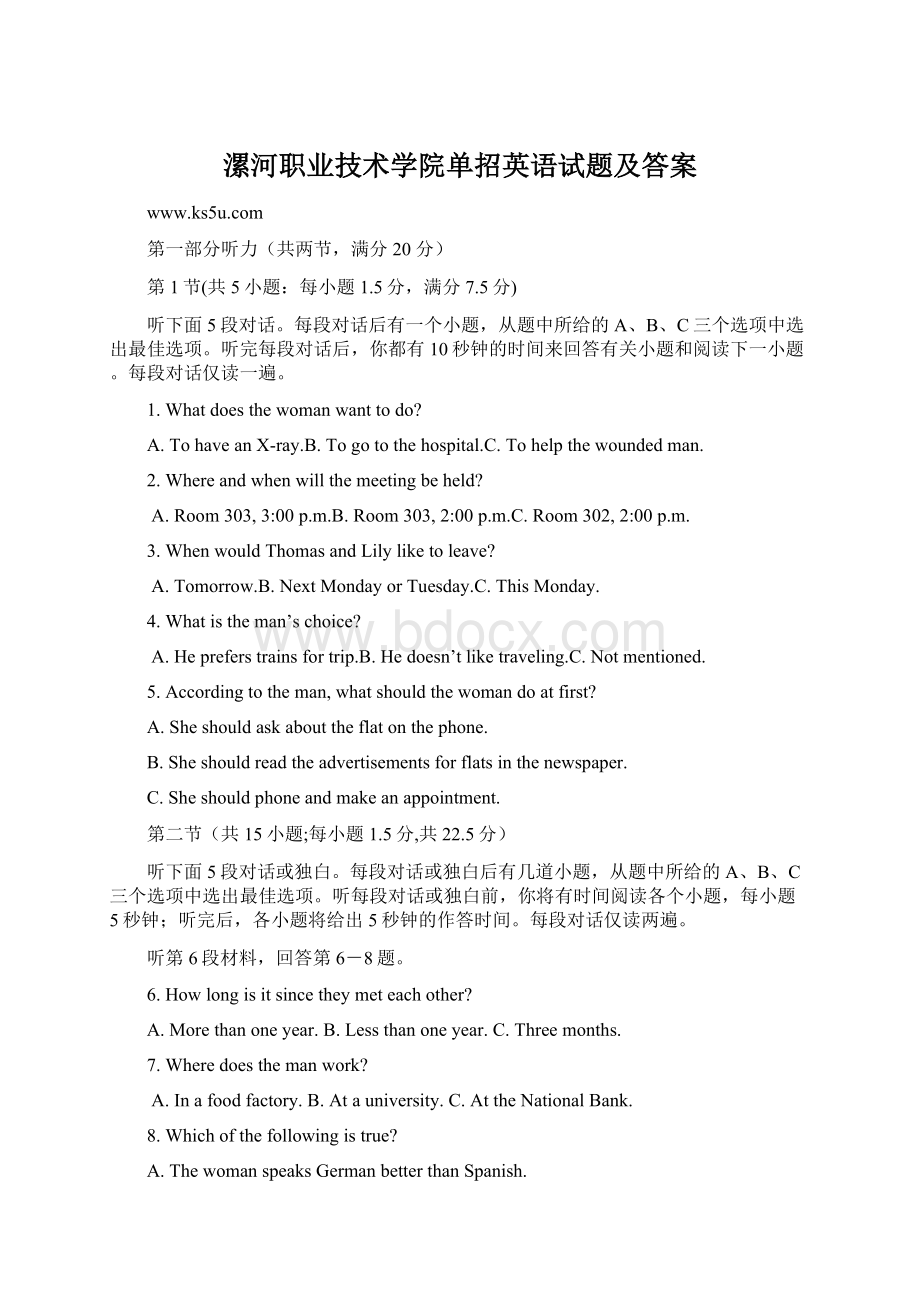 漯河职业技术学院单招英语试题及答案

www.ks5u.com

第一部分听力（共两节，满分20分）

第1节(共5小题：每小题1.5分，满分7.5分)

听下面5段对话。每段对话后有一个小题，从题中所给的A、B、C三个选项中选出最佳选项。听完每段对话后，你都有10秒钟的时间来回答有关小题和阅读下一小题。每段对话仅读一遍。

1. What does the woman want to do?

A. To have an X-ray.B. To go to the hospital.C. To help the wounded man.

2. Where and when will the meeting be held?

A. Room 303, 3:00 p.m.B. Room 303, 2:00 p.m.C. Room 302, 2:00 p.m.

3. When would Thomas and Lily like to leave?

A. Tomorrow.B. Next Monday or Tuesday.C. This Monday.

4. What is the man’s choice?

A. He prefers trains for trip.B. He doesn’t like traveling.C. Not mentioned.

5. According to the man, what should the woman do at first?

A. She should ask about the flat on the phone.

B. She should read the advertisements for flats in the newspaper.

C. She should phone and make an appointment.

第二节（共15小题;每小题1.5分,共22.5分）

听下面5段对话或独白。每段对话或独白后有几道小题，从题中所给的A、B、C三个选项中选出最佳选项。听每段对话或独白前，你将有时间阅读各个小题，每小题5秒钟；听完后，各小题将给出5秒钟的作答时间。每段对话仅读两遍。

听第6段材料，回答第6－8题。

6. How long is it since they met each other?

A. More than one year. B. Less than one year. C. Three months.

7. Where does the man work?

A. In a food factory. B. At a university. C. At the National Bank.

8. Which of the following is true?

A. The woman speaks German better than Spanish.

www.bdocx.com